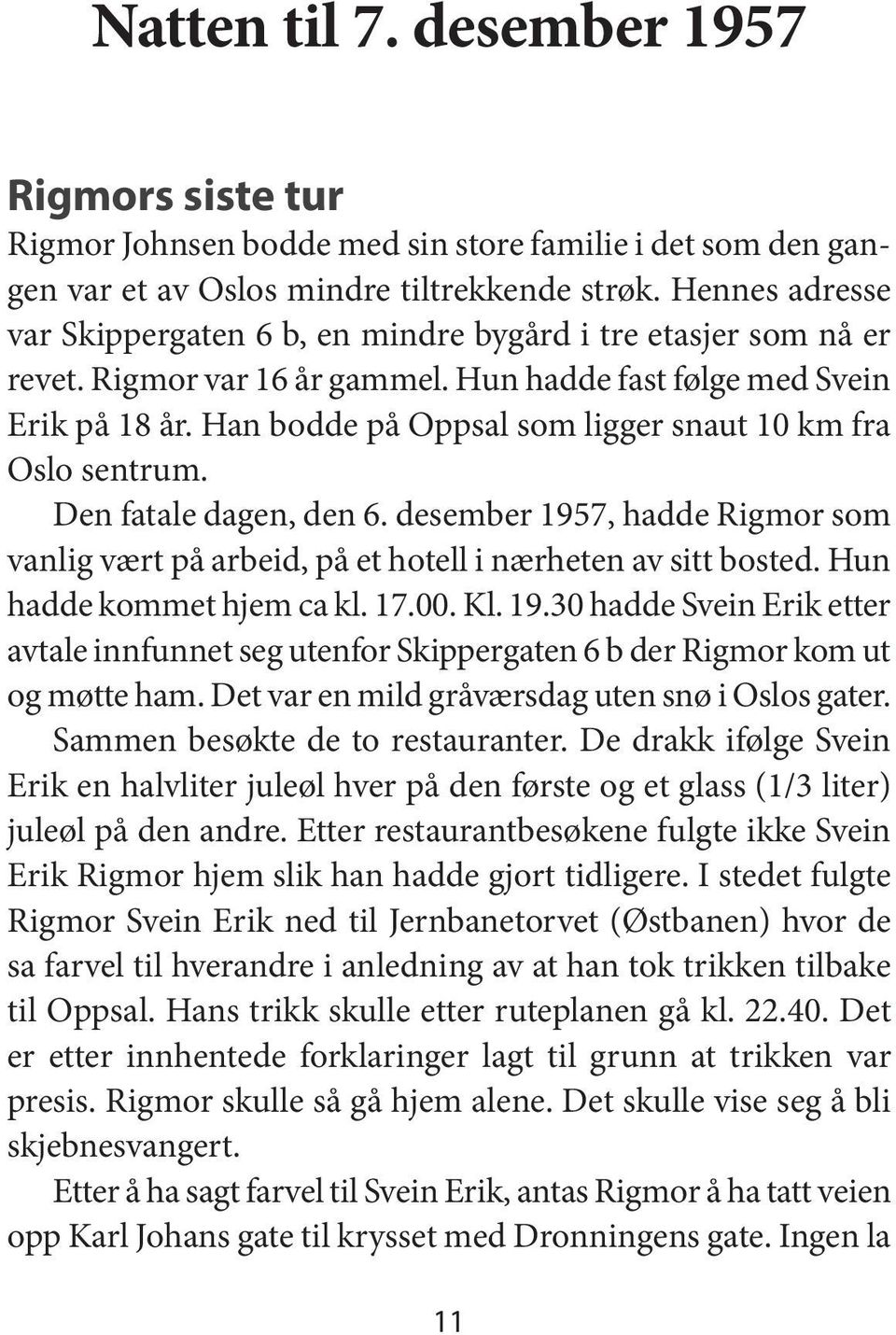 Natten til 7. desember 1957

Rigmors siste tur
Rigmor Johnsen bodde med sin store familie i det som den gangen var et av Oslos mindre tiltrekkende strøk. Hennes adresse var Skippergaten 6 b, en mindre bygård i tre etasjer som nå er revet. Rigmor var 16 år gammel. Hun hadde fast følge med Svein Erik på 18 år. Han bodde på Oppsal som ligger snaut 10 km fra Oslo sentrum.

Den fatale dagen, den 6. desember 1957, hadde Rigmor som vanlig vært på arbeid, på et hotell i nærheten av sitt bosted. Hun hadde kommet hjem ca kl. 17.00. Kl. 19.30 hadde Svein Erik etter avtale innfunnet seg utenfor Skippergaten 6 b der Rigmor kom ut og møtte ham. Det var en mild gråværsdag uten snø i Oslos gater.

Sammen besøkte de to restauranter. De drakk ifølge Svein Erik en halvliter juleøl hver på den første og et glass (1/3 liter) juleøl på den andre. Etter restaurantbesøkene fulgte ikke Svein Erik Rigmor hjem slik han hadde gjort tidligere. I stedet fulgte Rigmor Svein Erik ned til Jernbanetorvet (Østbanen) hvor de sa farvel til hverandre i anledning av at han tok trikken tilbake til Oppsal. Hans trikk skulle etter ruteplanen gå kl. 22.40. Det er etter innhentede forklaringer lagt til grunn at trikken var presis. Rigmor skulle så gå hjem alene. Det skulle vise seg å bli skjebnesvangert.

Etter å ha sagt farvel til Svein Erik, antas Rigmor å ha tatt veien opp Karl Johans gate til krysset med Dronningens gate. Ingen la

11